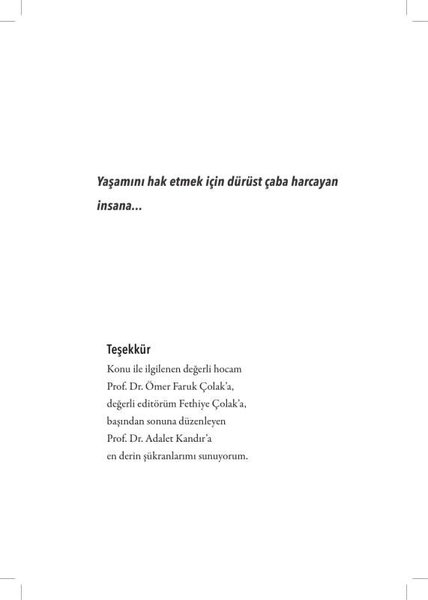 Yaşamını hak etmek için dürüst çaba harcayan insana...

Teşekkür
Konu ile ilgilenen değerli hocam
Prof. Dr. Ömer Faruk Çolak'a,
değerli editörüm Fethiye Çolak'a,
başından sonuna düzenleyen
Prof. Dr. Adalet Kandır'a
en derin şükranlarımı sunuyorum.